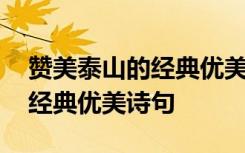 赞美泰山的经典优美
经典优美诗句